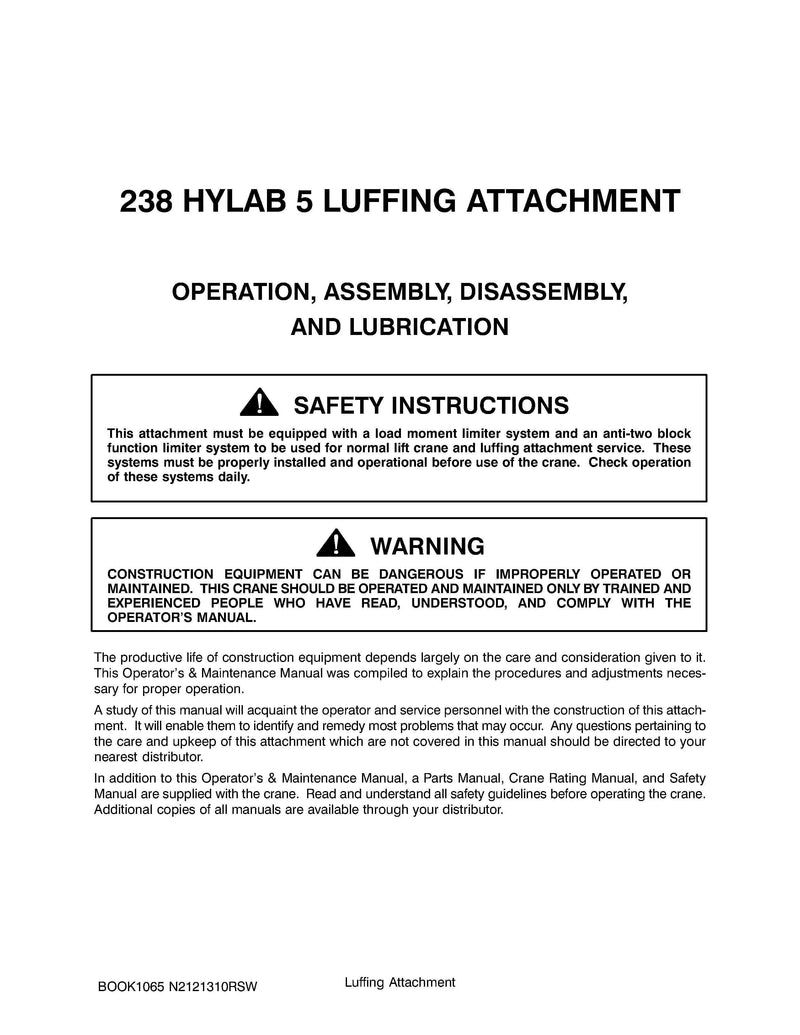 238 HYLAB 5 LUFFING ATTACHMENT

OPERATION, ASSEMBLY, DISASSEMBLY, AND LUBRICATION

SAFETY INSTRUCTIONS

This attachment must be equipped with a load moment limiter system and an anti-two block function limiter system to be used for normal lift crane and luffing attachment service. These systems must be properly installed and operational before use of the crane. Check operation of these systems daily.

WARNING

CONSTRUCTION EQUIPMENT CAN BE DANGEROUS IF IMPROPERLY OPERATED OR MAINTAINED. THIS CRANE SHOULD BE OPERATED AND MAINTAINED ONLY BY TRAINED AND EXPERIENCED PEOPLE WHO HAVE READ, UNDERSTOOD, AND COMPLY WITH THE OPERATOR'S MANUAL.

The productive life of construction equipment depends largely on the care and consideration given to it. This Operator's & Maintenance Manual was compiled to explain the procedures and adjustments necessary for proper operation.

A study of this manual will acquaint the operator and service personnel with the construction of this attachment. It will enable them to identify and remedy most problems that may occur. Any questions pertaining to the care and upkeep of this attachment which are not covered in this manual should be directed to your nearest distributor.

In addition to this Operator's & Maintenance Manual, a Parts Manual, Crane Rating Manual, and Safety Manual are supplied with the crane. Read and understand all safety guidelines before operating the crane. Additional copies of all manuals are available through your distributor.

BOOK1065 N2121310RSW

Luffing Attachment